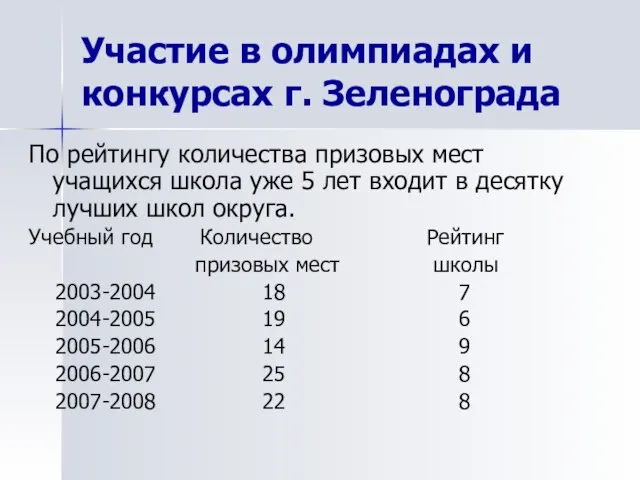 Участие в олимпиадах и конкурсах г. Зеленограда

По рейтингу количества призовых мест учащихся школа уже 5 лет входит в десятку лучших школ округа.

| Учебный год | Количество призовых мест | Рейтинг школы |
|---|---|---|
| 2003-2004 | 18 | 7 |
| 2004-2005 | 19 | 6 |
| 2005-2006 | 14 | 9 |
| 2006-2007 | 25 | 8 |
| 2007-2008 | 22 | 8 |